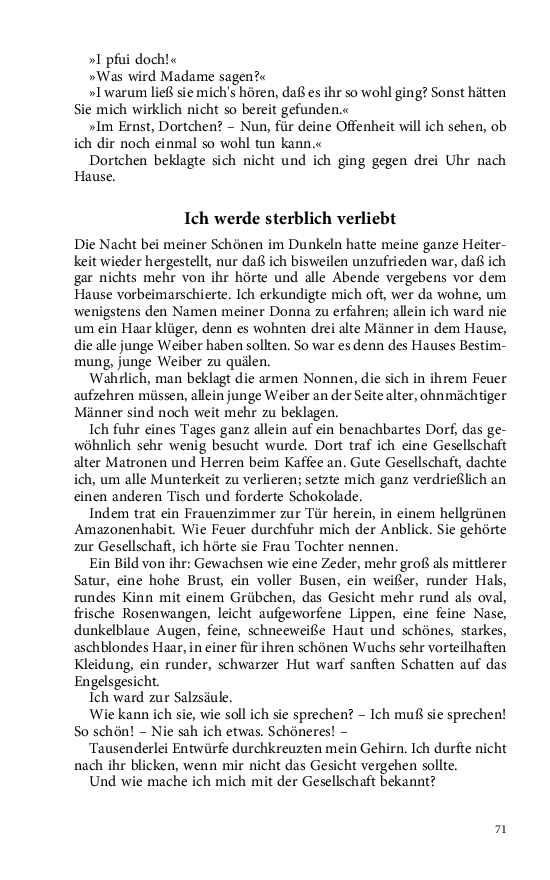 »I pfui doch!«
»Was wird Madame sagen?«
»I warum ließ sie mich's hören, daß es ihr so wohl ging? Sonst hätten Sie mich wirklich nicht so bereit gefunden.«
»Im Ernst, Dortchen? – Nun, für deine Offenheit will ich sehen, ob ich dir noch einmal so wohl tun kann.«
Dortchen beklagte sich nicht und ich ging gegen drei Uhr nach Hause.

Ich werde sterblich verliebt

Die Nacht bei meiner Schönen im Dunkeln hatte meine ganze Heiterkeit wieder hergestellt, nur daß ich bisweilen unzufrieden war, daß ich gar nichts mehr von ihr hörte und alle Abende vergebens vor dem Hause vorbeimarschierte. Ich erkundigte mich oft, wer da wohne, um wenigstens den Namen meiner Donna zu erfahren; allein ich ward nie um ein Haar klüger, denn es wohnten drei alte Männer in dem Hause, die alle junge Weiber haben sollten. So war es denn des Hauses Bestimmung, junge Weiber zu quälen.
Wahrlich, man beklagt die armen Nonnen, die sich in ihrem Feuer aufzehren müssen, allein junge Weiber an der Seite alter, ohnmächtiger Männer sind noch weit mehr zu beklagen.
Ich fuhr eines Tages ganz allein auf ein benachbartes Dorf, das gewöhnlich sehr wenig besucht wurde. Dort traf ich eine Gesellschaft alter Matronen und Herren beim Kaffee an. Gute Gesellschaft, dachte ich, um alle Munterkeit zu verlieren; setzte mich ganz verdrießlich an einen anderen Tisch und forderte Schokolade.
Indem trat ein Frauenzimmer zur Tür herein, in einem hellgrünen Amazonenhabit. Wie Feuer durchfuhr mich der Anblick. Sie gehörte zur Gesellschaft, ich hörte sie Frau Tochter nennen.
Ein Bild von ihr: Gewachsen wie eine Zeder, mehr groß als mittlerer Satur, eine hohe Brust, ein voller Busen, ein weißer, runder Hals, rundes Kinn mit einem Grübchen, das Gesicht mehr rund als oval, frische Rosenwangen, leicht aufgeworfene Lippen, eine feine Nase, dunkelblaue Augen, feine, schneeweiße Haut und schönes, starkes, aschblondes Haar, in einer für ihren schönen Wuchs sehr vorteilhaften Kleidung, ein runder, schwarzer Hut warf sanften Schatten auf das Engelsgesicht.
Ich ward zur Salzsäule.
Wie kann ich sie, wie soll ich sie sprechen? – Ich muß sie sprechen! So schön! – Nie sah ich etwas. Schöneres! –
Tausenderlei Entwürfe durchkreuzten mein Gehirn. Ich durfte nicht nach ihr blicken, wenn mir nicht das Gesicht vergehen sollte.
Und wie mache ich mich mit der Gesellschaft bekannt?

71